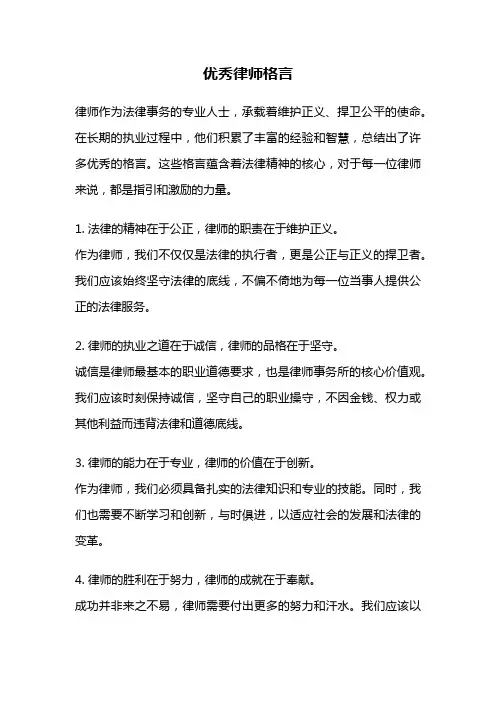 优秀律师格言

律师作为法律事务的专业人士，承载着维护正义、捍卫公平的使命。在长期的执业过程中，他们积累了丰富的经验和智慧，总结出了许多优秀的格言。这些格言蕴含着法律精神的核心，对于每一位律师来说，都是指引和激励的力量。

1. 法律的精神在于公正，律师的职责在于维护正义。
作为律师，我们不仅仅是法律的执行者，更是公正与正义的捍卫者。我们应该始终坚守法律的底线，不偏不倚地为每一位当事人提供公正的法律服务。

2. 律师的执业之道在于诚信，律师的品格在于坚守。
诚信是律师最基本的职业道德要求，也是律师事务所的核心价值观。我们应该时刻保持诚信，坚守自己的职业操守，不因金钱、权力或其他利益而违背法律和道德底线。

3. 律师的能力在于专业，律师的价值在于创新。
作为律师，我们必须具备扎实的法律知识和专业的技能。同时，我们也需要不断学习和创新，与时俱进，以适应社会的发展和法律的变革。

4. 律师的胜利在于努力，律师的成就在于奉献。
成功并非来之不易，律师需要付出更多的努力和汗水。我们应该以